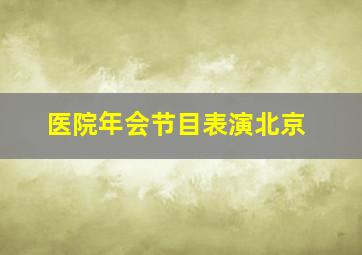 医院年会节目表演北京